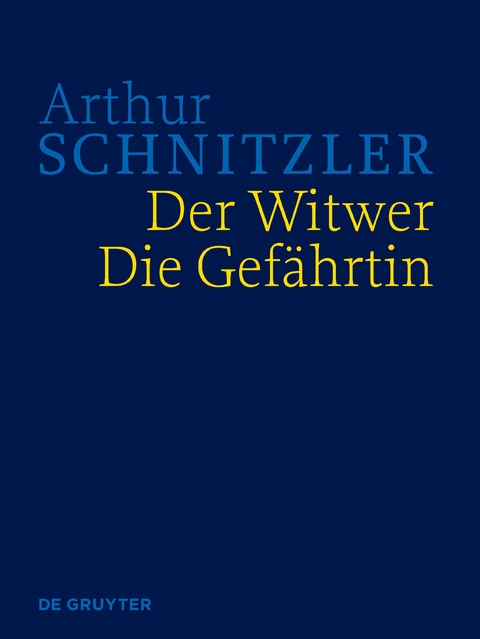 Arthur
SCHNITZLER
Der Witwer
Die Gefährtin

DE GRUYTER